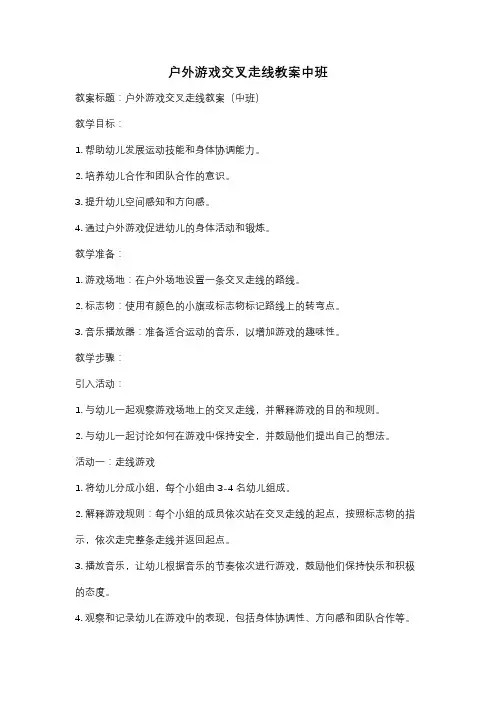 户外游戏交叉走线教案中班

教案标题：户外游戏交叉走线教案（中班）

教学目标：

1. 帮助幼儿发展运动技能和身体协调能力。

2. 培养幼儿合作和团队合作的意识。

3. 提升幼儿空间感知和方向感。

4. 通过户外游戏促进幼儿的身体活动和锻炼。

教学准备：

1. 游戏场地：在户外场地设置一条交叉走线的路线。

2. 标志物：使用有颜色的小旗或标志物标记路线上的转弯点。

3. 音乐播放器：准备适合运动的音乐，以增加游戏的趣味性。

教学步骤：

引入活动：

1. 与幼儿一起观察游戏场地上的交叉走线，并解释游戏的目的和规则。

2. 与幼儿一起讨论如何在游戏中保持安全，并鼓励他们提出自己的想法。

活动一：走线游戏

1. 将幼儿分成小组，每个小组由 3-4 名幼儿组成。

2. 解释游戏规则：每个小组的成员依次站在交叉走线的起点，按照标志物的指示，依次走完整条走线并返回起点。

3. 播放音乐，让幼儿根据音乐的节奏依次进行游戏，鼓励他们保持快乐和积极的态度。

4. 观察和记录幼儿在游戏中的表现，包括身体协调性、方向感和团队合作等。